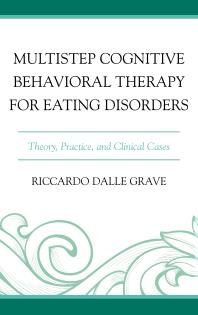 MULTISTEP COGNITIVE BEHAVIORAL THERAPY FOR EATING DISORDERS

Theory, Practice, and Clinical Cases

RICCARDO DALLE GRAVE